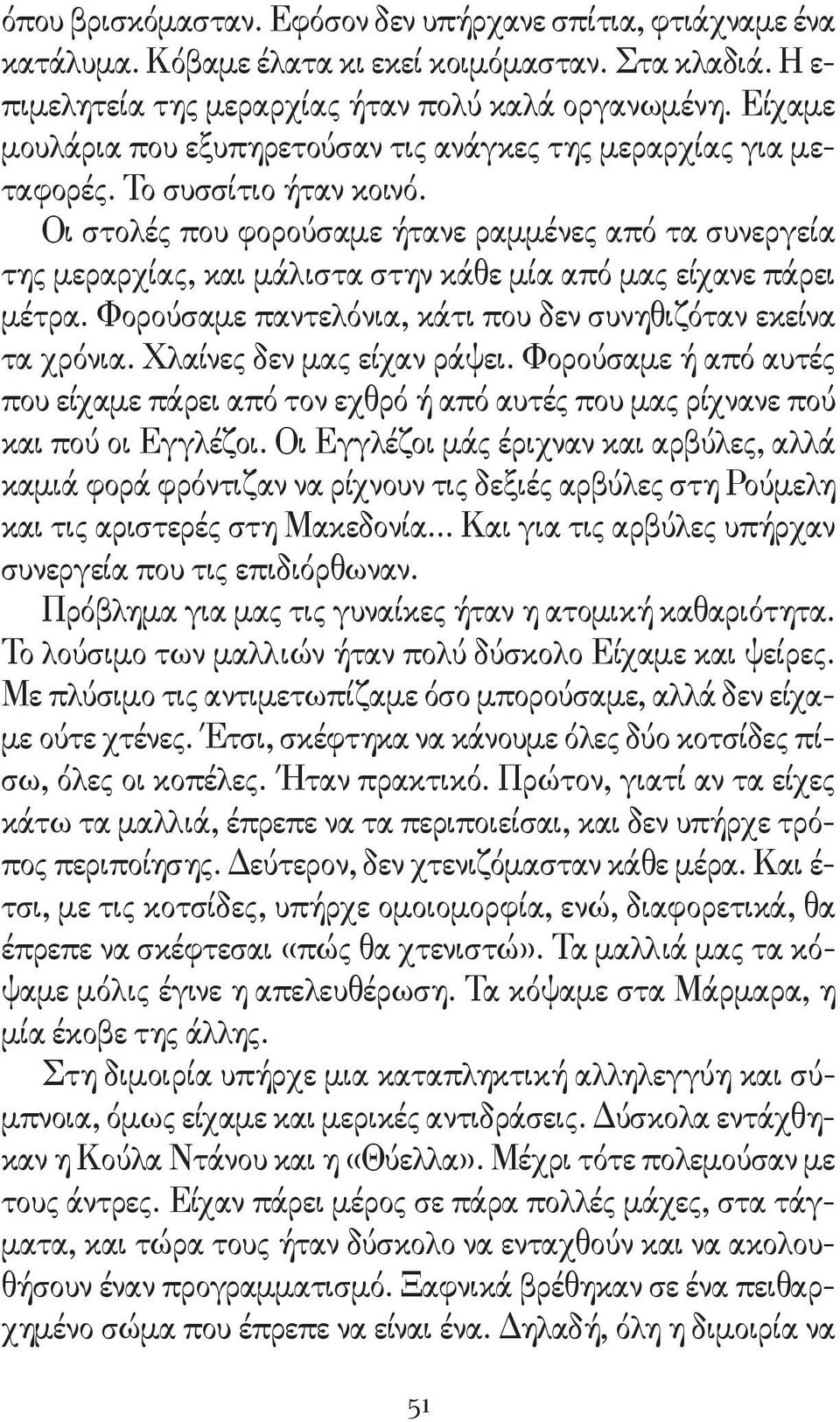 όπου βρισκόμασταν. Εφόσον δεν υπήρχανε σπίτια, φτιάχναμε ένα κατάλυμα. Κόβαμε έλατα κι εκεί κοιμόμασταν. Στα κλαδιά. Η επιμελητεία της μεραρχίας ήταν πολύ καλά οργανωμένη. Είχαμε μουλάρια που εξυπηρετούσαν τις ανάγκες της μεραρχίας για μεταφορές. Το συσσίτιο ήταν κοινό.

Οι στολές που φορούσαμε ήτανε ραμμένες από τα συνεργεία της μεραρχίας, και μάλιστα στην κάθε μία από μας είχανε πάρει μέτρα. Φορούσαμε παντελόνια, κάτι που δεν συνηθιζόταν εκείνα τα χρόνια. Χλαίνες δεν μας είχαν ράψει. Φορούσαμε ή από αυτές που είχαμε πάρει από τον εχθρό ή από αυτές που μας ρίχνανε πού και πού οι Εγγλέζοι. Οι Εγγλέζοι μάς έριχναν και αρβύλες, αλλά καμιά φορά φρόντιζαν να ρίχνουν τις δεξιές αρβύλες στη Ρούμελη και τις αριστερές στη Μακεδονία... Και για τις αρβύλες υπήρχαν συνεργεία που τις επιδιόρθωναν.

Πρόβλημα για μας τις γυναίκες ήταν η ατομική καθαριότητα. Το λούσιμο των μαλλιών ήταν πολύ δύσκολο Είχαμε και ψείρες. Με πλύσιμο τις αντιμετωπίζαμε όσο μπορούσαμε, αλλά δεν είχαμε ούτε χτένες. Έτσι, σκέφτηκα να κάνουμε όλες δύο κοτσίδες πίσω, όλες οι κοπέλες. Ήταν πρακτικό. Πρώτον, γιατί αν τα είχες κάτω τα μαλλιά, έπρεπε να τα περιποιείσαι, και δεν υπήρχε τρόπος περιποίησης. Δεύτερον, δεν χτενιζόμασταν κάθε μέρα. Και έτσι, με τις κοτσίδες, υπήρχε ομοιομορφία, ενώ, διαφορετικά, θα έπρεπε να σκέφτεσαι «πώς θα χτενιστώ». Τα μαλλιά μας τα κόψαμε μόλις έγινε η απελευθέρωση. Τα κόψαμε στα Μάρμαρα, η μία έκοβε της άλλης.

Στη διμοιρία υπήρχε μια καταπληκτική αλληλεγγύη και σύμπνοια, όμως είχαμε και μερικές αντιδράσεις. Δύσκολα εντάχθηκαν η Κούλα Ντάνου και η «Θύελλα». Μέχρι τότε πολεμούσαν με τους άντρες. Είχαν πάρει μέρος σε πάρα πολλές μάχες, στα τάγματα, και τώρα τους ήταν δύσκολο να ενταχθούν και να ακολουθήσουν έναν προγραμματισμό. Ξαφνικά βρέθηκαν σε ένα πειθαρχημένο σώμα που έπρεπε να είναι ένα. Δηλαδή, όλη η διμοιρία να

51